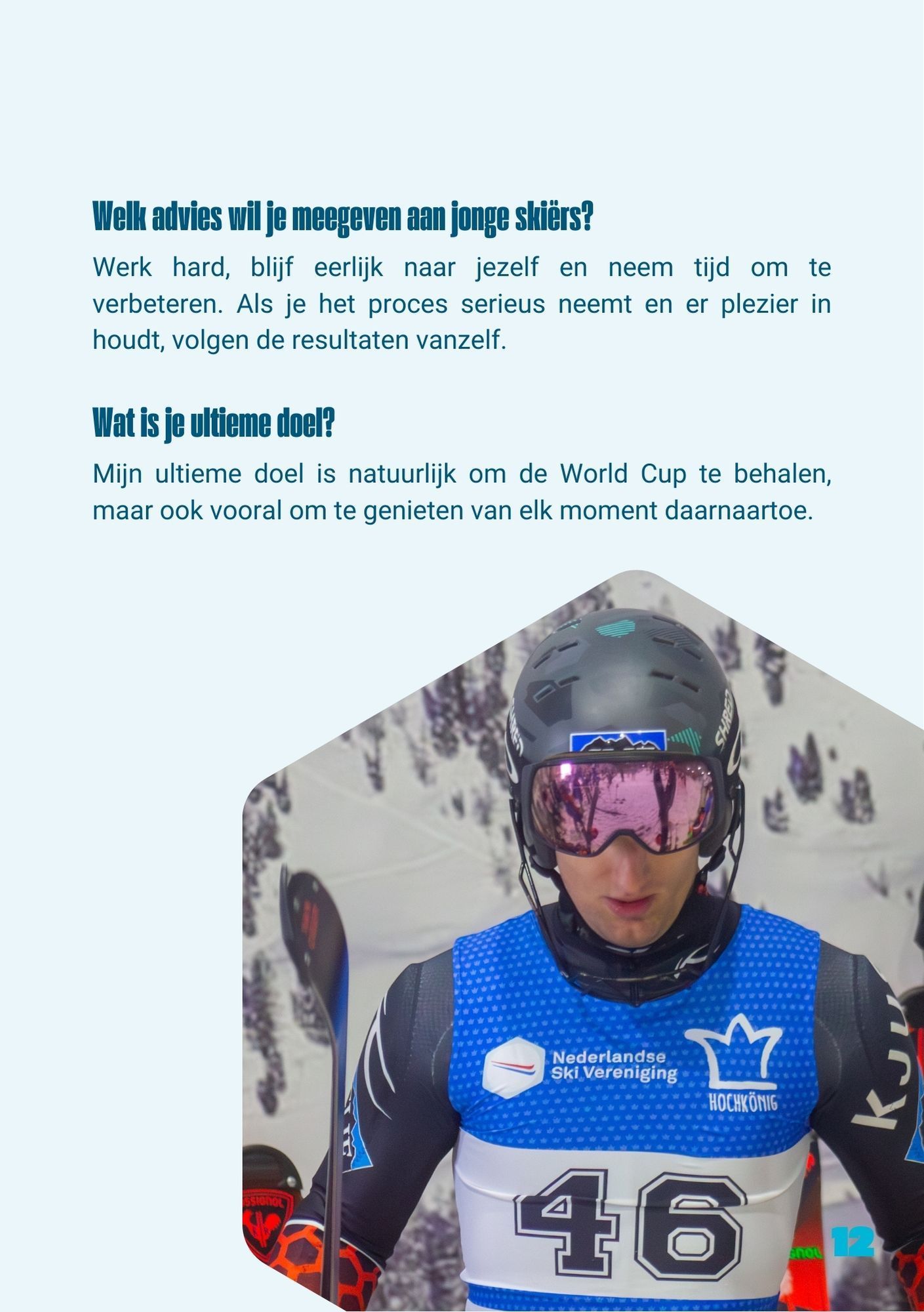 Welk advies wil je meegeven aan jonge skiërs?

Werk hard, blijf eerlijk naar jezelf en neem tijd om te verbeteren. Als je het proces serieus neemt en er plezier in houdt, volgen de resultaten vanzelf.

Wat is je ultieme doel?

Mijn ultieme doel is natuurlijk om de World Cup te behalen, maar ook vooral om te genieten van elk moment daarnaartoe.

Nederlandse Ski Vereniging

HOCHKÖNIG

46

12